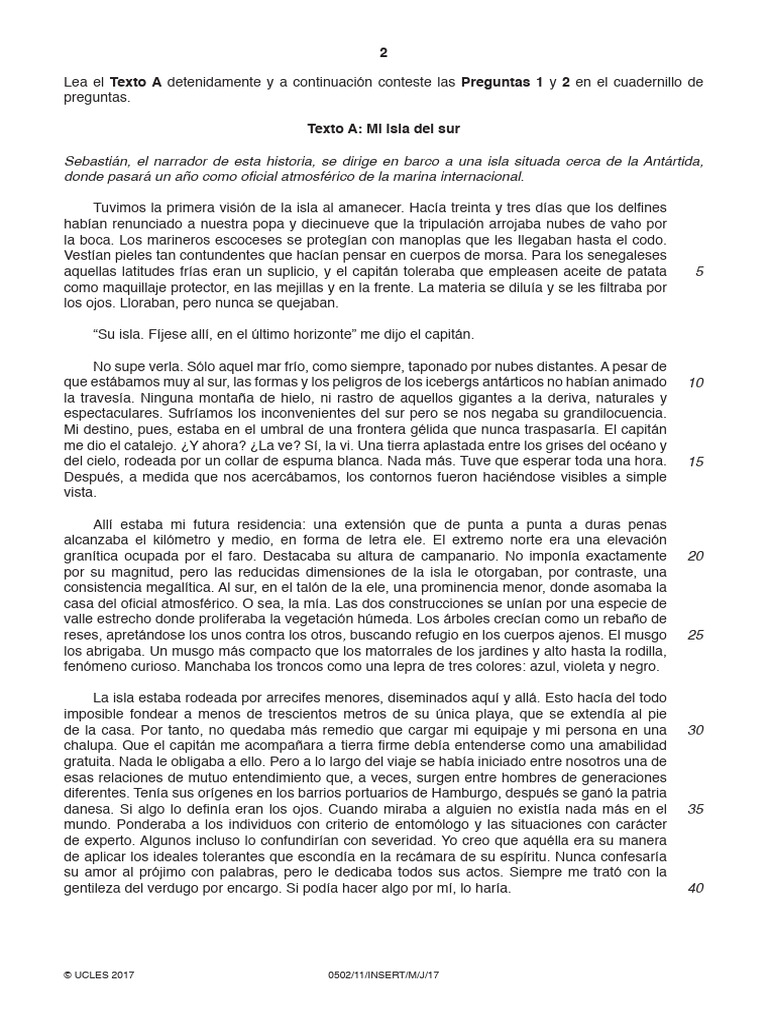 2

Lea el **Texto A** detenidamente y a continuación conteste las **Preguntas 1** y **2** en el cuadernillo de preguntas.

**Texto A: Mi isla del sur**

*Sebastián, el narrador de esta historia, se dirige en barco a una isla situada cerca de la Antártida, donde pasará un año como oficial atmosférico de la marina internacional.*

Tuvimos la primera visión de la isla al amanecer. Hacía treinta y tres días que los delfines habían renunciado a nuestra popa y diecinueve que la tripulación arrojaba nubes de vaho por la boca. Los marineros escoceses se protegían con manoplas que les llegaban hasta el codo. Vestían pieles tan contundentes que hacían pensar en cuerpos de morsa. Para los senegaleses aquellas latitudes frías eran un suplicio, y el capitán toleraba que empleasen aceite de patata como maquillaje protector, en las mejillas y en la frente. La materia se diluía y se les filtraba por los ojos. Lloraban, pero nunca se quejaban. 5

"Su isla. Fíjese allí, en el último horizonte" me dijo el capitán.

No supe verla. Sólo aquel mar frío, como siempre, taponado por nubes distantes. A pesar de que estábamos muy al sur, las formas y los peligros de los icebergs antárticos no habían animado la travesía. Ninguna montaña de hielo, ni rastro de aquellos gigantes a la deriva, naturales y espectaculares. Sufríamos los inconvenientes del sur pero se nos negaba su grandilocuencia. Mi destino, pues, estaba en el umbral de una frontera gélida que nunca traspasaría. El capitán me dio el catalejo. ¿Y ahora? ¿La ve? Sí, la vi. Una tierra aplastada entre los grises del océano y del cielo, rodeada por un collar de espuma blanca. Nada más. Tuve que esperar toda una hora. Después, a medida que nos acercábamos, los contornos fueron haciéndose visibles a simple vista. 10 15

Allí estaba mi futura residencia: una extensión que de punta a punta a duras penas alcanzaba el kilómetro y medio, en forma de letra ele. El extremo norte era una elevación granítica ocupada por el faro. Destacaba su altura de campanario. No imponía exactamente por su magnitud, pero las reducidas dimensiones de la isla le otorgaban, por contraste, una consistencia megalítica. Al sur, en el talón de la ele, una prominencia menor, donde asomaba la casa del oficial atmosférico. O sea, la mía. Las dos construcciones se unían por una especie de valle estrecho donde proliferaba la vegetación húmeda. Los árboles crecían como un rebaño de reses, apretándose los unos contra los otros, buscando refugio en los cuerpos ajenos. El musgo los abrigaba. Un musgo más compacto que los matorrales de los jardines y alto hasta la rodilla, fenómeno curioso. Manchaba los troncos como una lepra de tres colores: azul, violeta y negro. 20 25

La isla estaba rodeada por arrecifes menores, diseminados aquí y allá. Esto hacía del todo imposible fondear a menos de trescientos metros de su única playa, que se extendía al pie de la casa. Por tanto, no quedaba más remedio que cargar mi equipaje y mi persona en una chalupa. Que el capitán me acompañara a tierra firme debía entenderse como una amabilidad gratuita. Nada le obligaba a ello. Pero a lo largo del viaje se había iniciado entre nosotros una de esas relaciones de mutuo entendimiento que, a veces, surgen entre hombres de generaciones diferentes. Tenía sus orígenes en los barrios portuarios de Hamburgo, después se ganó la patria danesa. Si algo lo definía eran los ojos. Cuando miraba a alguien no existía nada más en el mundo. Ponderaba a los individuos con criterio de entomólogo y las situaciones con carácter de experto. Algunos incluso lo confundirían con severidad. Yo creo que aquélla era su manera de aplicar los ideales tolerantes que escondía en la recámara de su espíritu. Nunca confesaría su amor al prójimo con palabras, pero le dedicaba todos sus actos. Siempre me trató con la gentileza del verdugo por encargo. Si podía hacer algo por mí, lo haría. 30 35 40

© UCLES 2017 0502/11/INSERT/M/J/17